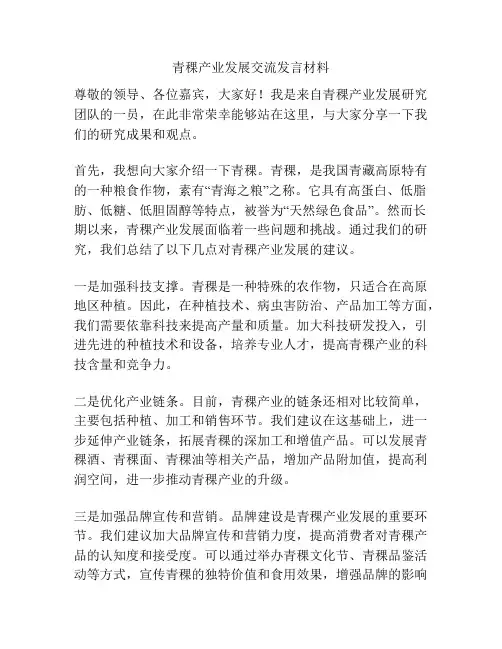 青稞产业发展交流发言材料

尊敬的领导、各位嘉宾，大家好！我是来自青稞产业发展研究团队的一员，在此非常荣幸能够站在这里，与大家分享一下我们的研究成果和观点。

首先，我想向大家介绍一下青稞。青稞，是我国青藏高原特有的一种粮食作物，素有“青海之粮”之称。它具有高蛋白、低脂肪、低糖、低胆固醇等特点，被誉为“天然绿色食品”。然而长期以来，青稞产业发展面临着一些问题和挑战。通过我们的研究，我们总结了以下几点对青稞产业发展的建议。

一是加强科技支撑。青稞是一种特殊的农作物，只适合在高原地区种植。因此，在种植技术、病虫害防治、产品加工等方面，我们需要依靠科技来提高产量和质量。加大科技研发投入，引进先进的种植技术和设备，培养专业人才，提高青稞产业的科技含量和竞争力。

二是优化产业链条。目前，青稞产业的链条还相对比较简单，主要包括种植、加工和销售环节。我们建议在这基础上，进一步延伸产业链条，拓展青稞的深加工和增值产品。可以发展青稞酒、青稞面、青稞油等相关产品，增加产品附加值，提高利润空间，进一步推动青稞产业的升级。

三是加强品牌宣传和营销。品牌建设是青稞产业发展的重要环节。我们建议加大品牌宣传和营销力度，提高消费者对青稞产品的认知度和接受度。可以通过举办青稞文化节、青稞品鉴活动等方式，宣传青稞的独特价值和食用效果，增强品牌的影响